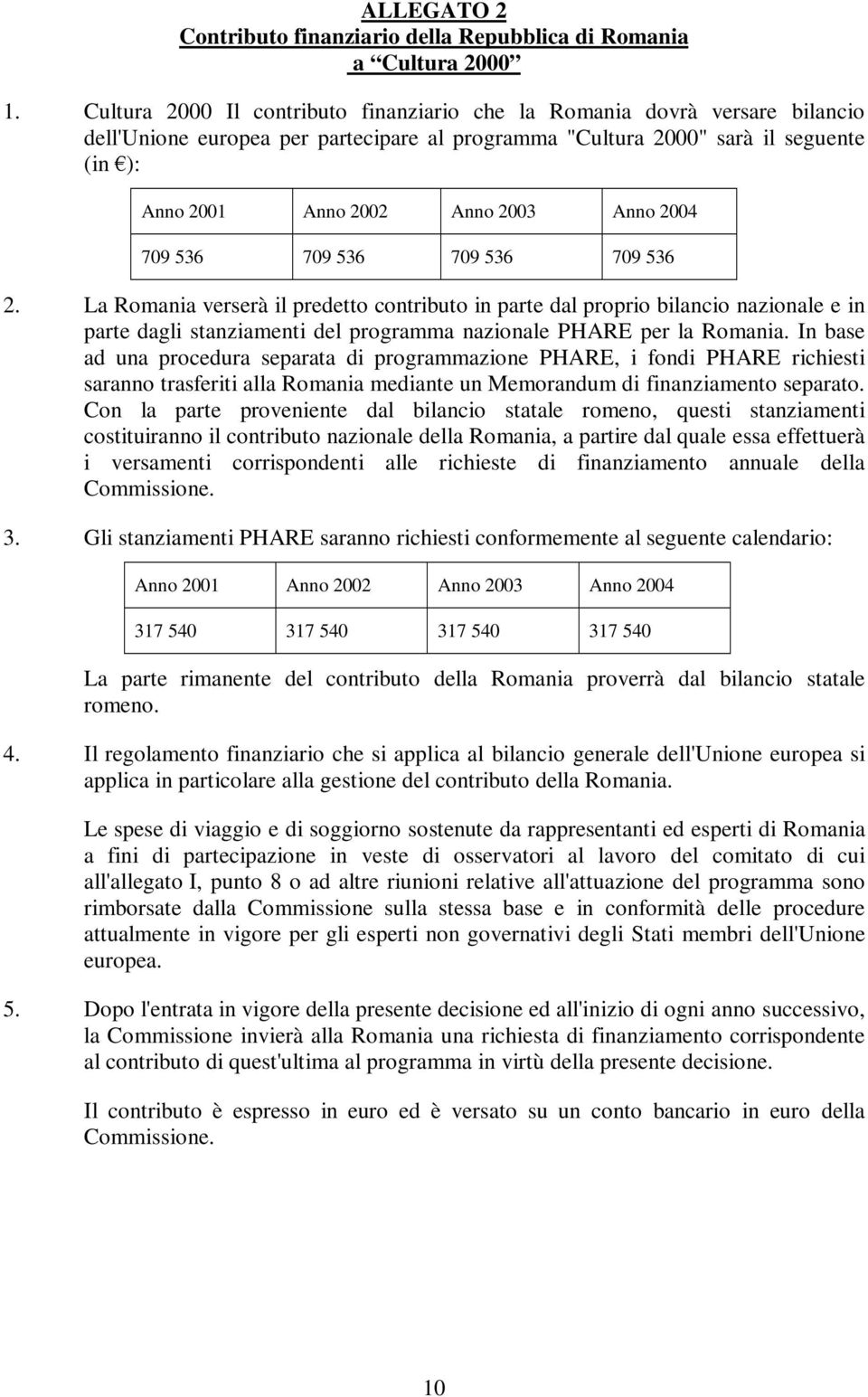 ALLEGATO 2
Contributo finanziario della Repubblica di Romania
a “Cultura 2000”

1. Cultura 2000 Il contributo finanziario che la Romania dovrà versare bilancio dell'Unione europea per partecipare al programma "Cultura 2000" sarà il seguente (in €):

| Anno 2001 | Anno 2002 | Anno 2003 | Anno 2004 |
|---|---|---|---|
| 709 536 | 709 536 | 709 536 | 709 536 |

2. La Romania verserà il predetto contributo in parte dal proprio bilancio nazionale e in parte dagli stanziamenti del programma nazionale PHARE per la Romania. In base ad una procedura separata di programmazione PHARE, i fondi PHARE richiesti saranno trasferiti alla Romania mediante un Memorandum di finanziamento separato. Con la parte proveniente dal bilancio statale romeno, questi stanziamenti costituiranno il contributo nazionale della Romania, a partire dal quale essa effettuerà i versamenti corrispondenti alle richieste di finanziamento annuale della Commissione.

3. Gli stanziamenti PHARE saranno richiesti conformemente al seguente calendario:

| Anno 2001 | Anno 2002 | Anno 2003 | Anno 2004 |
|---|---|---|---|
| 317 540 | 317 540 | 317 540 | 317 540 |

La parte rimanente del contributo della Romania proverrà dal bilancio statale romeno.

4. Il regolamento finanziario che si applica al bilancio generale dell'Unione europea si applica in particolare alla gestione del contributo della Romania.

Le spese di viaggio e di soggiorno sostenute da rappresentanti ed esperti di Romania a fini di partecipazione in veste di osservatori al lavoro del comitato di cui all'allegato I, punto 8 o ad altre riunioni relative all'attuazione del programma sono rimborsate dalla Commissione sulla stessa base e in conformità delle procedure attualmente in vigore per gli esperti non governativi degli Stati membri dell'Unione europea.

5. Dopo l'entrata in vigore della presente decisione ed all'inizio di ogni anno successivo, la Commissione invierà alla Romania una richiesta di finanziamento corrispondente al contributo di quest'ultima al programma in virtù della presente decisione.

Il contributo è espresso in euro ed è versato su un conto bancario in euro della Commissione.

10